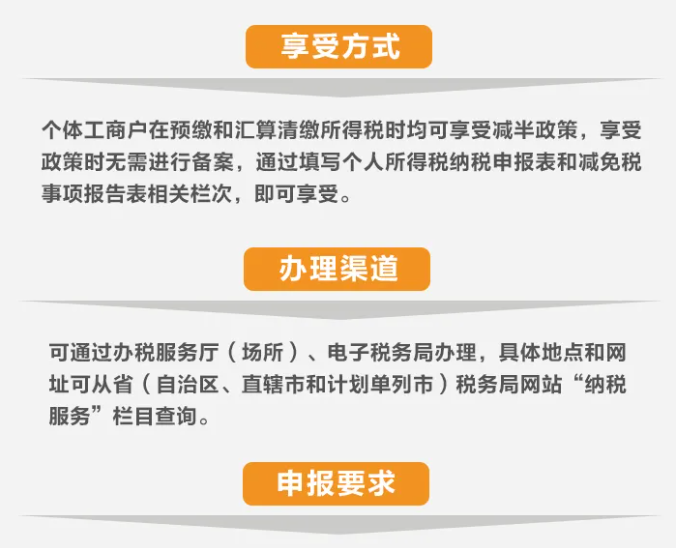 享受方式

个体工商户在预缴和汇算清缴所得税时均可享受减半政策，享受政策时无需进行备案，通过填写个人所得税纳税申报表和减免税事项报告表相关栏次，即可享受。

办理渠道

可通过办税服务厅（场所）、电子税务局办理，具体地点和网址可从省（自治区、直辖市和计划单列市）税务局网站“纳税服务”栏目查询。

申报要求